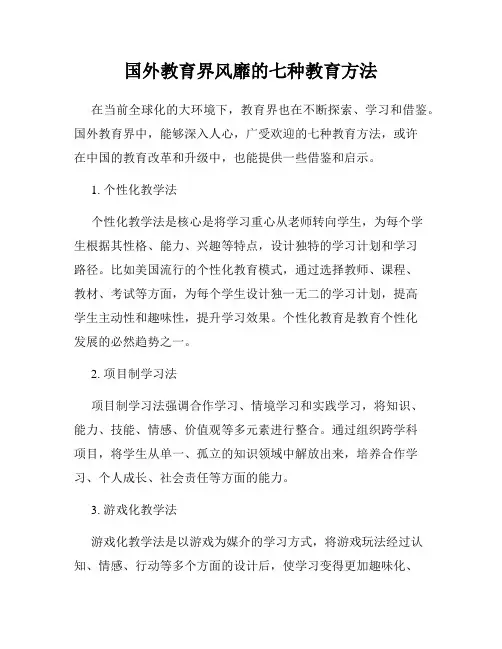 国外教育界风靡的七种教育方法

在当前全球化的大环境下，教育界也在不断探索、学习和借鉴。国外教育界中，能够深入人心，广受欢迎的七种教育方法，或许在中国的教育改革和升级中，也能提供一些借鉴和启示。

1. 个性化教学法

个性化教学法是核心是将学习重心从老师转向学生，为每个学生根据其性格、能力、兴趣等特点，设计独特的学习计划和学习路径。比如美国流行的个性化教育模式，通过选择教师、课程、教材、考试等方面，为每个学生设计独一无二的学习计划，提高学生主动性和趣味性，提升学习效果。个性化教育是教育个性化发展的必然趋势之一。

2. 项目制学习法

项目制学习法强调合作学习、情境学习和实践学习，将知识、能力、技能、情感、价值观等多元素进行整合。通过组织跨学科项目，将学生从单一、孤立的知识领域中解放出来，培养合作学习、个人成长、社会责任等方面的能力。

3. 游戏化教学法

游戏化教学法是以游戏为媒介的学习方式，将游戏玩法经过认知、情感、行动等多个方面的设计后，使学习变得更加趣味化、